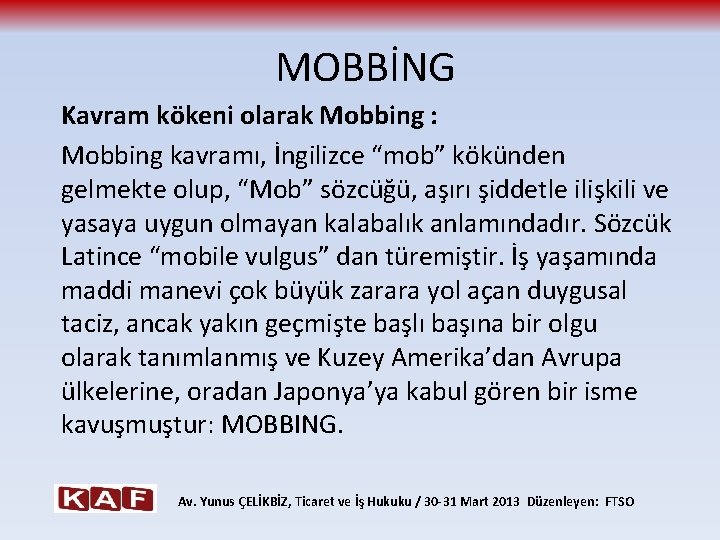 MOBBİNG

Kavram kökeni olarak Mobbing :

Mobbing kavramı, İngilizce “mob” kökünden gelmekte olup, “Mob” sözcüğü, aşırı şiddetle ilişkili ve yasaya uygun olmayan kalabalık anlamındadır. Sözcük Latince “mobile vulgus” dan türemiştir. İş yaşamında maddi manevi çok büyük zarara yol açan duygusal taciz, ancak yakın geçmişte başlı başına bir olgu olarak tanımlanmış ve Kuzey Amerika’dan Avrupa ülkelerine, oradan Japonya’ya kabul gören bir isme kavuşmuştur: MOBBING.

KAF

Av. Yunus ÇELİKBİZ, Ticaret ve İş Hukuku / 30-31 Mart 2013 Düzenleyen: FTSO